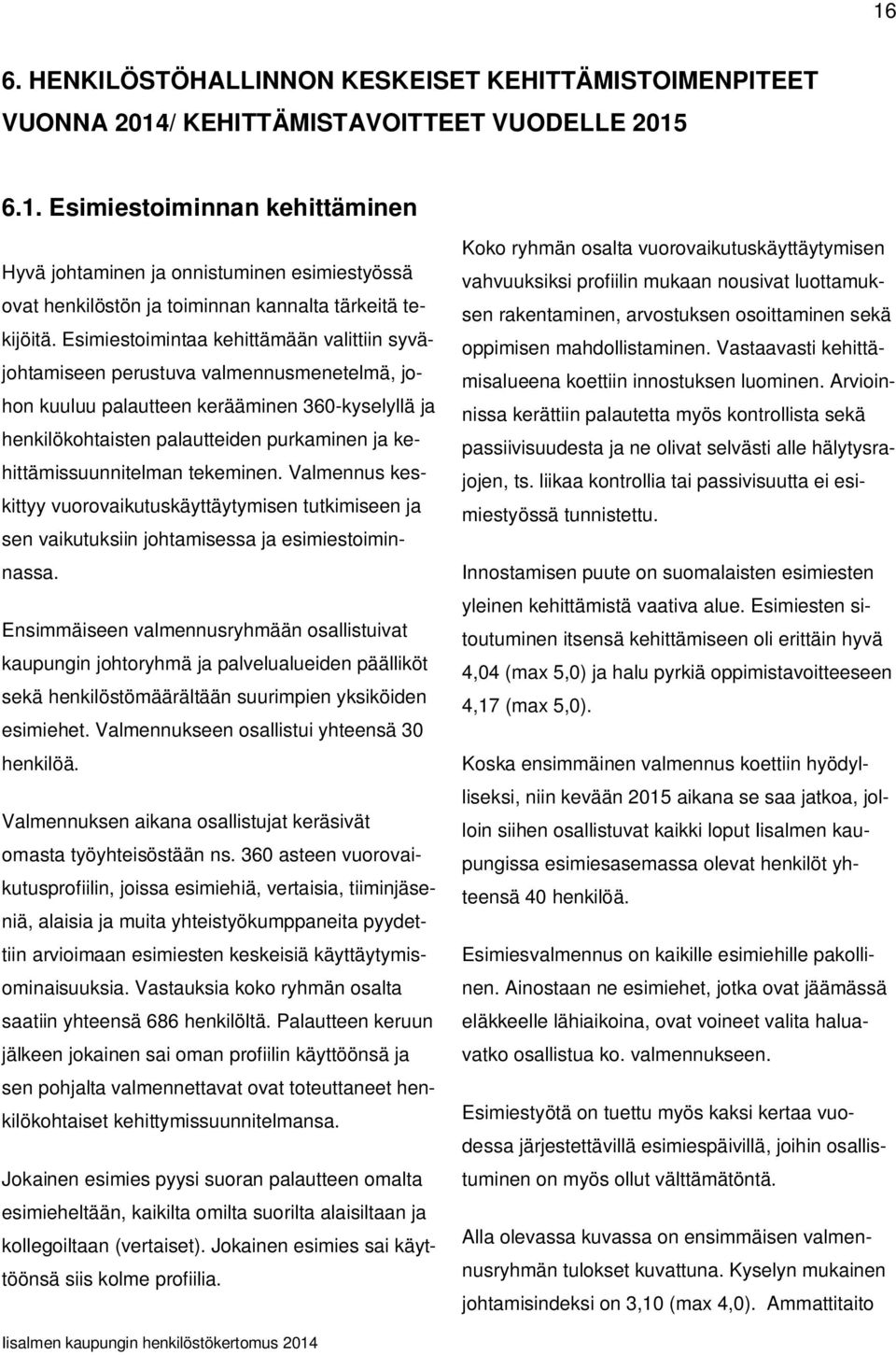 16

6. HENKILÖSTÖHALLINNON KESKEISET KEHITTÄMISTOIMENPITEET VUONNA 2014/ KEHITTÄMISTAVOITTEET VUODELLE 2015

6.1. Esimiestoiminnan kehittäminen

Hyvä johtaminen ja onnistuminen esimiestyössä ovat henkilöstön ja toiminnan kannalta tärkeitä tekijöitä. Esimiestoimintaa kehittämään valittiin syväjohtamiseen perustuva valmennusmenetelmä, johon kuuluu palautteen kerääminen 360-kyselyllä ja henkilökohtaisten palautteiden purkaminen ja kehittämissuunnitelman tekeminen. Valmennus keskittyy vuorovaikutuskäyttäytymisen tutkimiseen ja sen vaikutuksiin johtamisessa ja esimiestoiminnassa.

Ensimmäiseen valmennusryhmään osallistuivat kaupungin johtoryhmä ja palvelualueiden päälliköt sekä henkilöstömäärältään suurimpien yksiköiden esimiehet. Valmennukseen osallistui yhteensä 30 henkilöä.

Valmennuksen aikana osallistujat keräsivät omasta työyhteisöstään ns. 360 asteen vuorovaikutusprofiilin, joissa esimiehiä, vertaisia, tiiminjäseniä, alaisia ja muita yhteistyökumppaneita pyydettiin arvioimaan esimiesten keskeisiä käyttäytymisominaisuuksia. Vastauksia koko ryhmän osalta saatiin yhteensä 686 henkilöltä. Palautteen keruun jälkeen jokainen sai oman profiilin käyttöönsä ja sen pohjalta valmennettavat ovat toteuttaneet henkilökohtaiset kehittymissuunnitelmansa.

Jokainen esimies pyysi suoran palautteen omalta esimieheltään, kaikilta omilta suorilta alaisiltaan ja kollegoiltaan (vertaiset). Jokainen esimies sai käyttöönsä siis kolme profiilia.

Koko ryhmän osalta vuorovaikutuskäyttäytymisen vahvuuksiksi profiilin mukaan nousivat luottamuksen rakentaminen, arvostuksen osoittaminen sekä oppimisen mahdollistaminen. Vastaavasti kehittämisalueena koettiin innostuksen luominen. Arvioinnissa kerättiin palautetta myös kontrollista sekä passiivisuudesta ja ne olivat selvästi alle hälytysrajojen, ts. liikaa kontrollia tai passivisuutta ei esimiestyössä tunnistettu.

Innostamisen puute on suomalaisten esimiesten yleinen kehittämistä vaativa alue. Esimiesten sitoutuminen itsensä kehittämiseen oli erittäin hyvä 4,04 (max 5,0) ja halu pyrkiä oppimistavoitteeseen 4,17 (max 5,0).

Koska ensimmäinen valmennus koettiin hyödylliseksi, niin kevään 2015 aikana se saa jatkoa, jolloin siihen osallistuvat kaikki loput Iisalmen kaupungissa esimiesasemassa olevat henkilöt yhteensä 40 henkilöä.

Esimiesvalmennus on kaikille esimiehille pakollinen. Ainostaan ne esimiehet, jotka ovat jäämässä eläkkeelle lähiaikoina, ovat voineet valita haluavatko osallistua ko. valmennukseen.

Esimiestyötä on tuettu myös kaksi kertaa vuodessa järjestettävillä esimiespäivillä, joihin osallistuminen on myös ollut välttämätöntä.

Alla olevassa kuvassa on ensimmäisen valmennusryhmän tulokset kuvattuna. Kyselyn mukainen johtamisindeksi on 3,10 (max 4,0). Ammattitaito

Iisalmen kaupungin henkilöstökertomus 2014